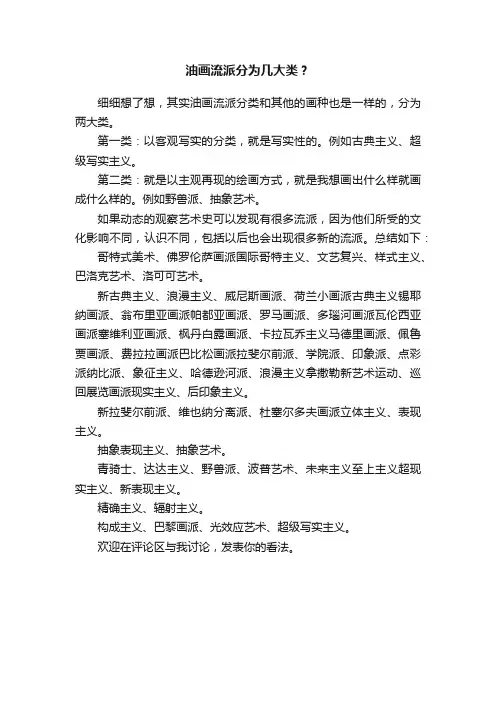 油画流派分为几大类？

细细想了想，其实油画流派分类和其他的画种也是一样的，分为两大类。

第一类：以客观写实的分类，就是写实性的。例如古典主义、超级写实主义。

第二类：就是以主观再现的绘画方式，就是我想画出什么样就画成什么样的。例如野兽派、抽象艺术。

如果动态的观察艺术史可以发现有很多流派，因为他们所受的文化影响不同，认识不同，包括以后也会出现很多新的流派。总结如下：

哥特式美术、佛罗伦萨画派国际哥特主义、文艺复兴、样式主义、巴洛克艺术、洛可可艺术。

新古典主义、浪漫主义、威尼斯画派、荷兰小画派古典主义锡耶纳画派、翁布里亚画派帕都亚画派、罗马画派、多瑙河画派瓦伦西亚画派塞维利亚画派、枫丹白露画派、卡拉瓦乔主义马德里画派、佩鲁贾画派、费拉拉画派巴比松画派拉斐尔前派、学院派、印象派、点彩派纳比派、象征主义、哈德逊河派、浪漫主义拿撒勒新艺术运动、巡回展览画派现实主义、后印象主义。

新拉斐尔前派、维也纳分离派、杜塞尔多夫画派立体主义、表现主义。

抽象表现主义、抽象艺术。

青骑士、达达主义、野兽派、波普艺术、未来主义至上主义超现实主义、新表现主义。

精确主义、辐射主义。

构成主义、巴黎画派、光效应艺术、超级写实主义。

欢迎在评论区与我讨论，发表你的看法。